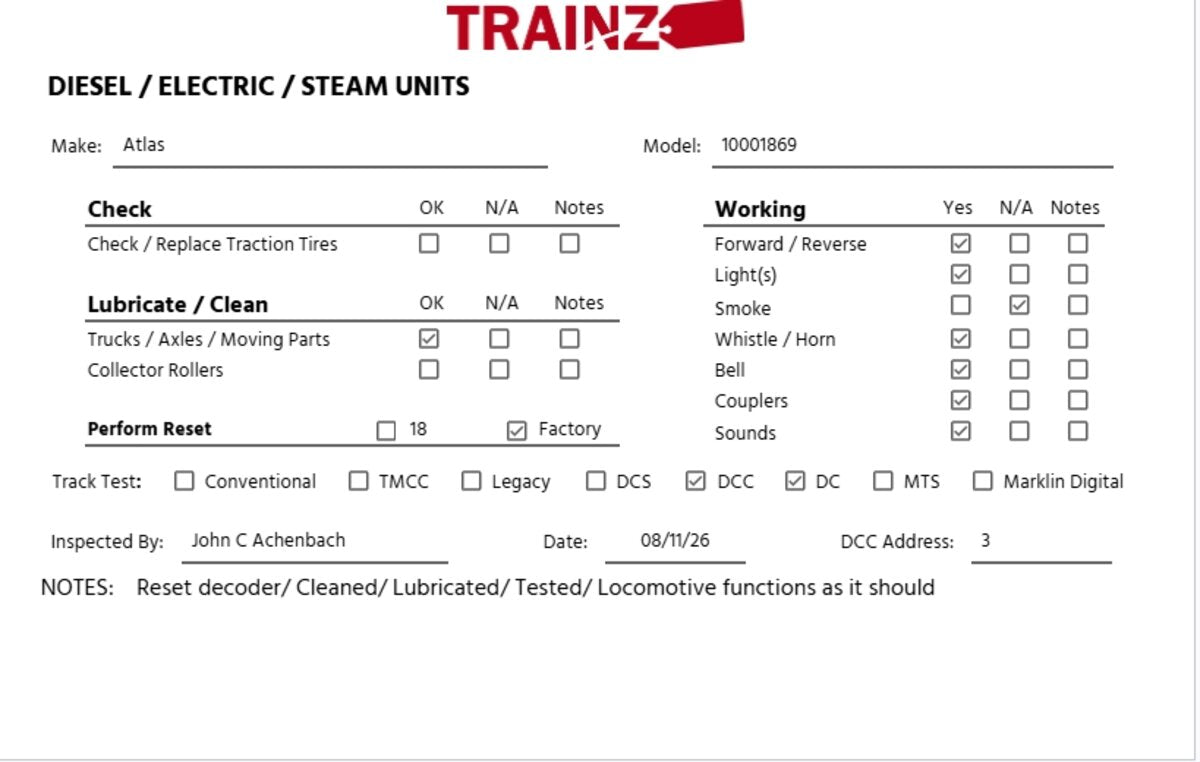 TRAINZ

DIESEL / ELECTRIC / STEAM UNITS

Make: Atlas

Model: 10001869

| Check | OK | N/A | Notes |
|---|---|---|---|
| Check / Replace Traction Tires | ☐ | ☐ | ☐ |

| Lubricate / Clean | OK | N/A | Notes |
|---|---|---|---|
| Trucks / Axles / Moving Parts | ☑ | ☐ | ☐ |
| Collector Rollers | ☐ | ☐ | ☐ |

Perform Reset ☐ 18 ☑ Factory

| Working | Yes | N/A | Notes |
|---|---|---|---|
| Forward / Reverse | ☑ | ☐ | ☐ |
| Light(s) | ☑ | ☐ | ☐ |
| Smoke | ☐ | ☑ | ☐ |
| Whistle / Horn | ☑ | ☐ | ☐ |
| Bell | ☑ | ☐ | ☐ |
| Couplers | ☑ | ☐ | ☐ |
| Sounds | ☑ | ☐ | ☐ |

Track Test: ☐ Conventional ☐ TMCC ☐ Legacy ☐ DCS ☑ DCC ☑ DC ☐ MTS ☐ Marklin Digital

Inspected By: John C Achenbach Date: 08/11/26 DCC Address: 3

NOTES: Reset decoder/ Cleaned/ Lubricated/ Tested/ Locomotive functions as it should